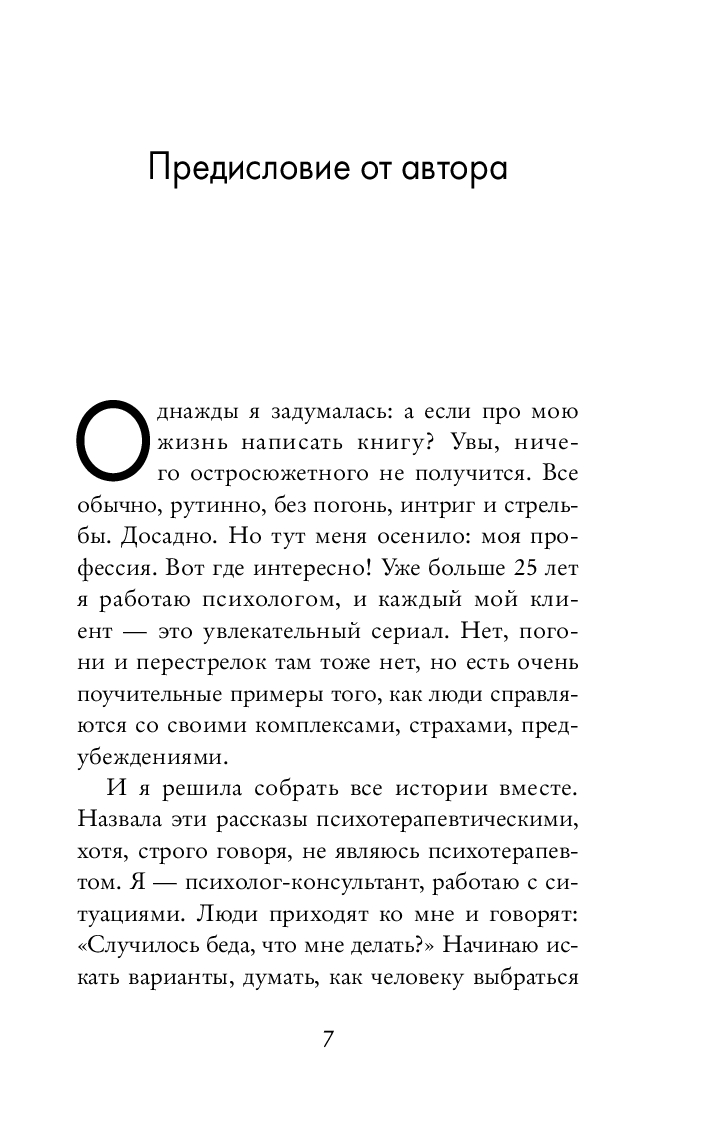 Предисловие от автора

Однажды я задумалась: а если про мою жизнь написать книгу? Увы, ничего остросюжетного не получится. Все обычно, рутинно, без погонь, интриг и стрельбы. Досадно. Но тут меня осенило: моя профессия. Вот где интересно! Уже больше 25 лет я работаю психологом, и каждый мой клиент — это увлекательный сериал. Нет, погони и перестрелок там тоже нет, но есть очень поучительные примеры того, как люди справляются со своими комплексами, страхами, предубеждениями.

И я решила собрать все истории вместе. Назвала эти рассказы психотерапевтическими, хотя, строго говоря, не являюсь психотерапевтом. Я — психолог-консультант, работаю с ситуациями. Люди приходят ко мне и говорят: «Случилось беда, что мне делать?» Начинаю искать варианты, думать, как человеку выбраться

7